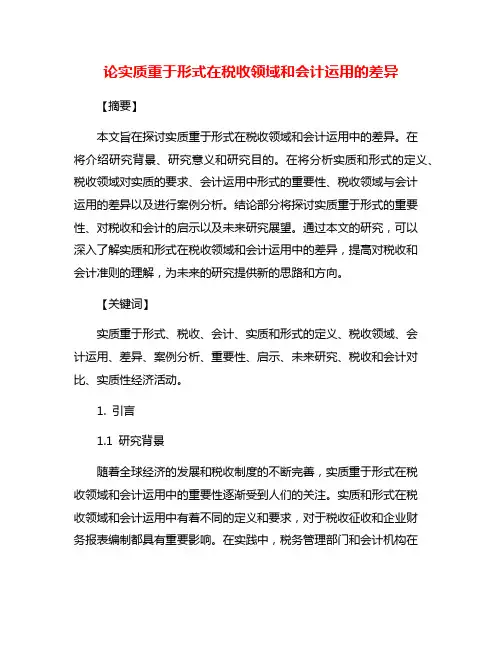 论实质重于形式在税收领域和会计运用的差异

【摘要】

本文旨在探讨实质重于形式在税收领域和会计运用中的差异。在将介绍研究背景、研究意义和研究目的。在将分析实质和形式的定义、税收领域对实质的要求、会计运用中形式的重要性、税收领域与会计运用的差异以及进行案例分析。结论部分将探讨实质重于形式的重要性、对税收和会计的启示以及未来研究展望。通过本文的研究，可以深入了解实质和形式在税收领域和会计运用中的差异，提高对税收和会计准则的理解，为未来的研究提供新的思路和方向。

【关键词】

实质重于形式、税收、会计、实质和形式的定义、税收领域、会计运用、差异、案例分析、重要性、启示、未来研究、税收和会计对比、实质性经济活动。

1. 引言

1.1 研究背景

随着全球经济的发展和税收制度的不断完善，实质重于形式在税收领域和会计运用中的重要性逐渐受到人们的关注。实质和形式在税收领域和会计运用中有着不同的定义和要求，对于税收征收和企业财务报表编制都具有重要影响。在实践中，税务管理部门和会计机构在